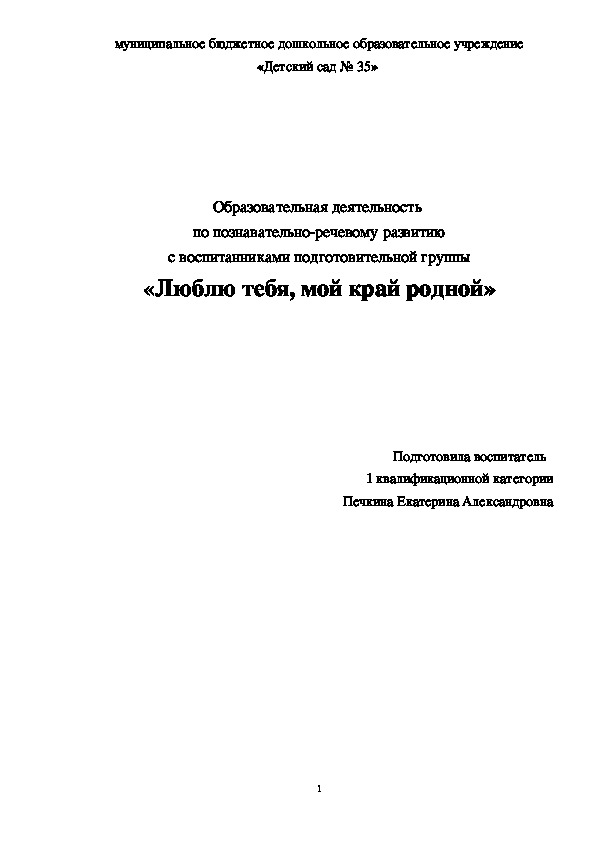 муниципальное бюджетное дошкольное образовательное учреждение
«Детский сад № 35»

Образовательная деятельность
по познавательно-речевому развитию
с воспитанниками подготовительной группы
«Люблю тебя, мой край родной»

Подготовила воспитатель
1 квалификационной категории
Печкина Екатерина Александровна

1